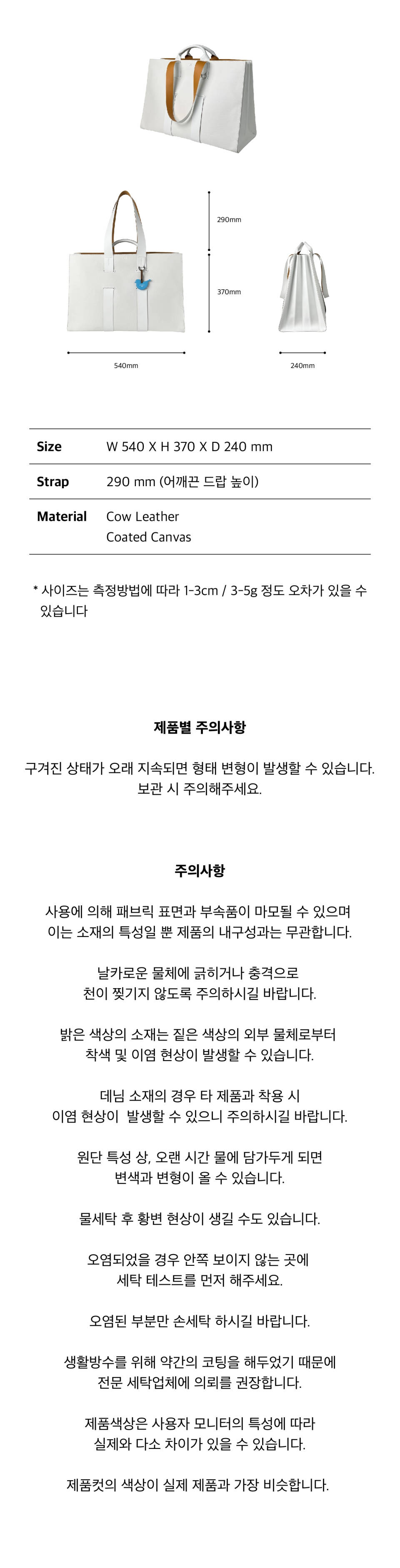 290mm

370mm

540mm

240mm

| Size | W 540 X H 370 X D 240 mm |
|---|---|
| Strap | 290 mm (어깨끈 드랍 높이) |
| Material | Cow Leather Coated Canvas |

* 사이즈는 측정방법에 따라 1-3cm / 3-5g 정도 오차가 있을 수 있습니다

제품별 주의사항

구겨진 상태가 오래 지속되면 형태 변형이 발생할 수 있습니다. 보관 시 주의해주세요.

주의사항

사용에 의해 패브릭 표면과 부속품이 마모될 수 있으며 이는 소재의 특성일 뿐 제품의 내구성과는 무관합니다.

날카로운 물체에 긁히거나 충격으로 천이 찢기지 않도록 주의하시길 바랍니다.

밝은 색상의 소재는 짙은 색상의 외부 물체로부터 착색 및 이염 현상이 발생할 수 있습니다.

데님 소재의 경우 타 제품과 착용 시 이염 현상이 발생할 수 있으니 주의하시길 바랍니다.

원단 특성 상, 오랜 시간 물에 담가두게 되면 변색과 변형이 올 수 있습니다.

물세탁 후 황변 현상이 생길 수도 있습니다.

오염되었을 경우 안쪽 보이지 않는 곳에 세탁 테스트를 먼저 해주세요.

오염된 부분만 손세탁 하시길 바랍니다.

생활방수를 위해 약간의 코팅을 해두었기 때문에 전문 세탁업체에 의뢰를 권장합니다.

제품색상은 사용자 모니터의 특성에 따라 실제와 다소 차이가 있을 수 있습니다.

제품컷의 색상이 실제 제품과 가장 비슷합니다.